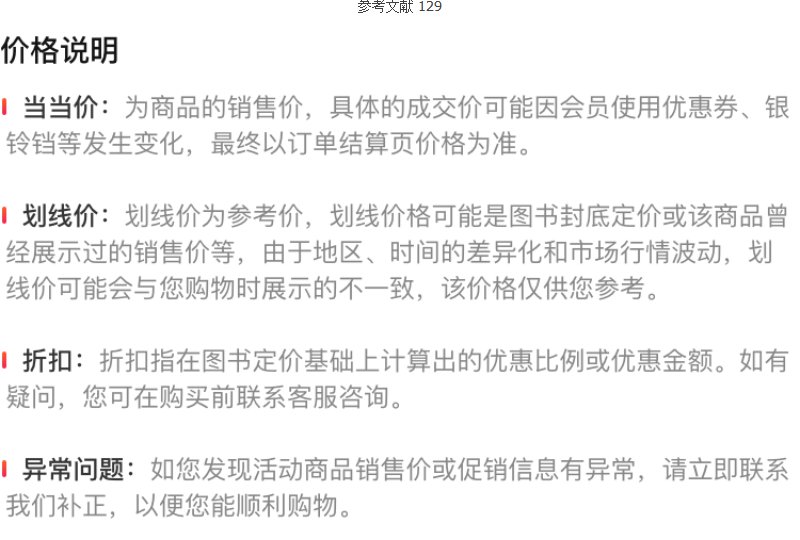 参考文献 129

价格说明

当当价：为商品的销售价，具体的成交价可能因会员使用优惠券、银铃铛等发生变化，最终以订单结算页价格为准。

划线价：划线价为参考价，划线价格可能是图书封底定价或该商品曾经展示过的销售价等，由于地区、时间的差异化和市场行情波动，划线价可能会与您购物时展示的不一致，该价格仅供您参考。

折扣：折扣指在图书定价基础上计算出的优惠比例或优惠金额。如有疑问，您可在购买前联系客服咨询。

异常问题：如您发现活动商品销售价或促销信息有异常，请立即联系我们补正，以便您能顺利购物。